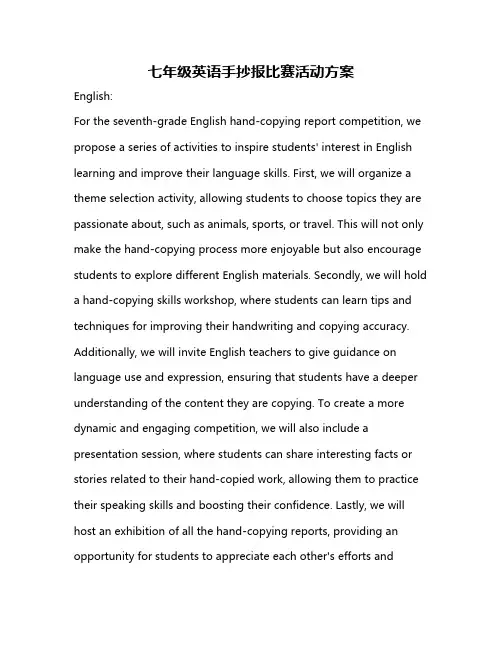 七年级英语手抄报比赛活动方案

English:

For the seventh-grade English hand-copying report competition, we propose a series of activities to inspire students' interest in English learning and improve their language skills. First, we will organize a theme selection activity, allowing students to choose topics they are passionate about, such as animals, sports, or travel. This will not only make the hand-copying process more enjoyable but also encourage students to explore different English materials. Secondly, we will hold a hand-copying skills workshop, where students can learn tips and techniques for improving their handwriting and copying accuracy. Additionally, we will invite English teachers to give guidance on language use and expression, ensuring that students have a deeper understanding of the content they are copying. To create a more dynamic and engaging competition, we will also include a presentation session, where students can share interesting facts or stories related to their hand-copied work, allowing them to practice their speaking skills and boosting their confidence. Lastly, we will host an exhibition of all the hand-copying reports, providing an opportunity for students to appreciate each other's efforts and